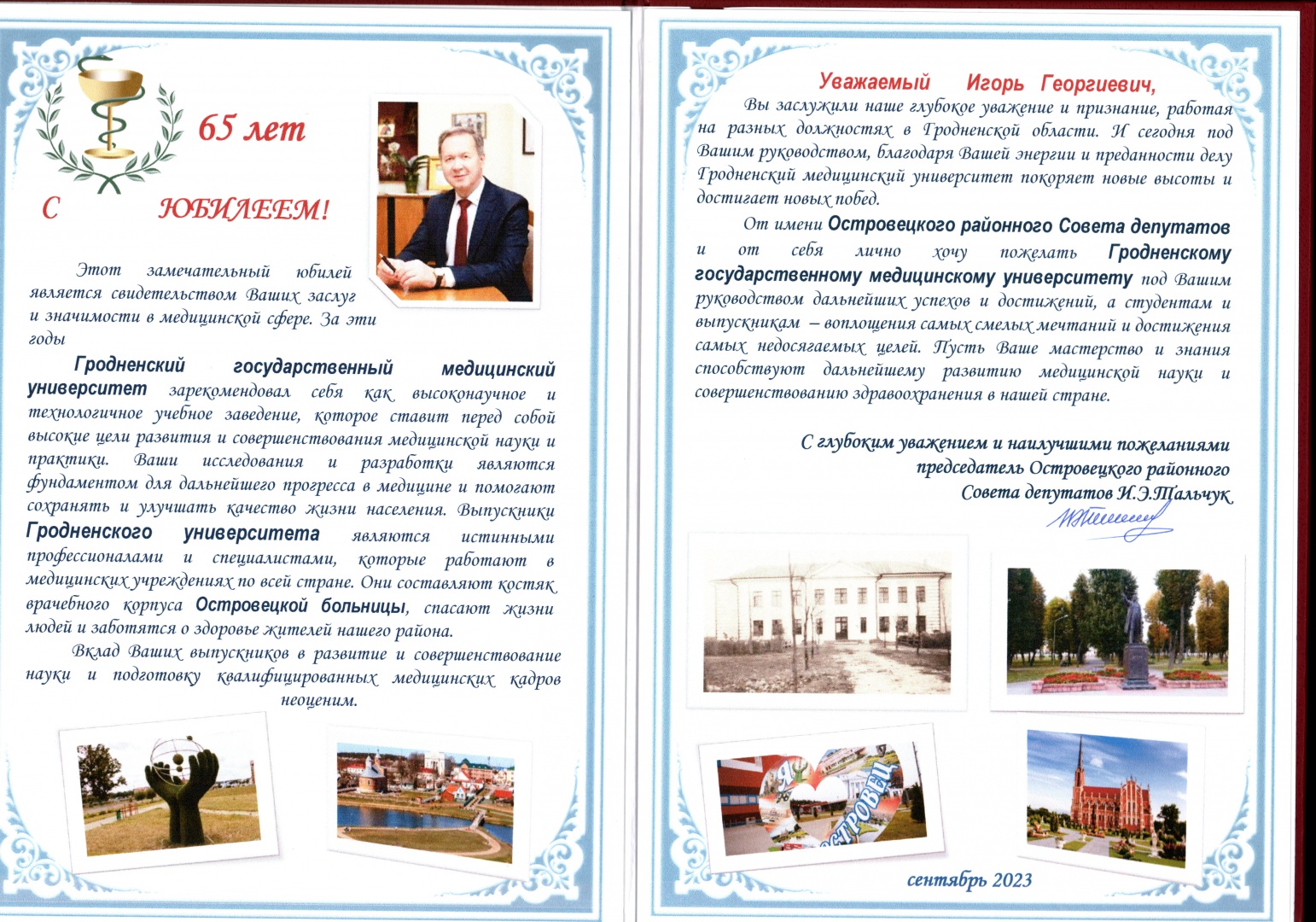 65 лет

С ЮБИЛЕЕМ!

Этот замечательный юбилей является свидетельством Ваших заслуг и значимости в медицинской сфере. За эти годы

Гродненский государственный медицинский университет зарекомендовал себя как высоконаучное и технологичное учебное заведение, которое ставит перед собой высокие цели развития и совершенствования медицинской науки и практики. Ваши исследования и разработки являются фундаментом для дальнейшего прогресса в медицине и помогают сохранять и улучшать качество жизни населения. Выпускники Гродненского университета являются истинными профессионалами и специалистами, которые работают в медицинских учреждениях по всей стране. Они составляют костяк врачебного корпуса Островецкой больницы, спасают жизни людей и заботятся о здоровье жителей нашего района.

Вклад Ваших выпускников в развитие и совершенствование науки и подготовку квалифицированных медицинских кадров неоценим.

Уважаемый Игорь Георгиевич,

Вы заслужили наше глубокое уважение и признание, работая на разных должностях в Гродненской области. И сегодня под Вашим руководством, благодаря Вашей энергии и преданности делу Гродненский медицинский университет покоряет новые высоты и достигает новых побед.

От имени Островецкого районного Совета депутатов и от себя лично хочу пожелать Гродненскому государственному медицинскому университету под Вашим руководством дальнейших успехов и достижений, а студентам и выпускникам – воплощения самых смелых мечтаний и достижения самых недосягаемых целей. Пусть Ваше мастерство и знания способствуют дальнейшему развитию медицинской науки и совершенствованию здравоохранения в нашей стране.

С глубоким уважением и наилучшими пожеланиями председатель Островецкого районного Совета депутатов И.Э.Тальчук

Я ОСТРОВЕЦ

сентябрь 2023